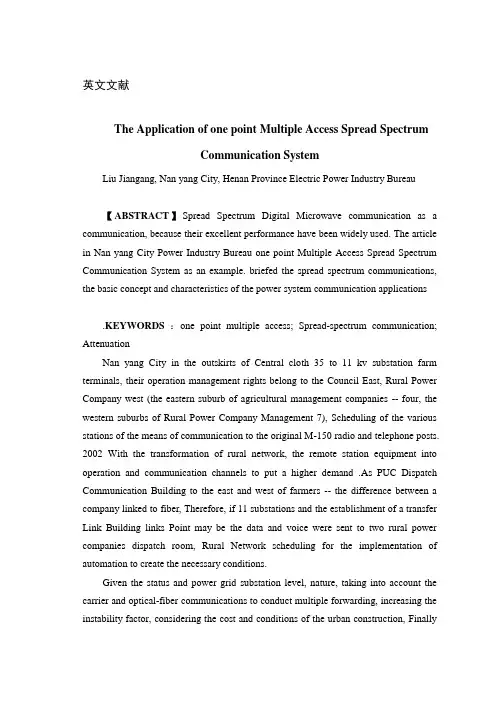 英文文献

The Application of one point Multiple Access Spread Spectrum Communication System

Liu Jiangang, Nan yang City, Henan Province Electric Power Industry Bureau

【ABSTRACT】Spread Spectrum Digital Microwave communication as a communication, because their excellent performance have been widely used. The article in Nan yang City Power Industry Bureau one point Multiple Access Spread Spectrum Communication System as an example. briefed the spread spectrum communications, the basic concept and characteristics of the power system communication applications

.KEYWORDS : one point multiple access; Spread-spectrum communication; Attenuation

Nan yang City in the outskirts of Central cloth 35 to 11 kv substation farm terminals, their operation management rights belong to the Council East, Rural Power Company west (the eastern suburb of agricultural management companies -- four, the western suburbs of Rural Power Company Management 7), Scheduling of the various stations of the means of communication to the original M-150 radio and telephone posts. 2002 With the transformation of rural network, the remote station equipment into operation and communication channels to put a higher demand .As PUC Dispatch Communication Building to the east and west of farmers -- the difference between a company linked to fiber, Therefore, if 11 substations and the establishment of a transfer Link Building links Point may be the data and voice were sent to two rural power companies dispatch room, Rural Network scheduling for the implementation of automation to create the necessary conditions.

Given the status and power grid substation level, nature, taking into account the carrier and optical-fiber communications to conduct multiple forwarding, increasing the instability factor, considering the cost and conditions of the urban construction, Finally